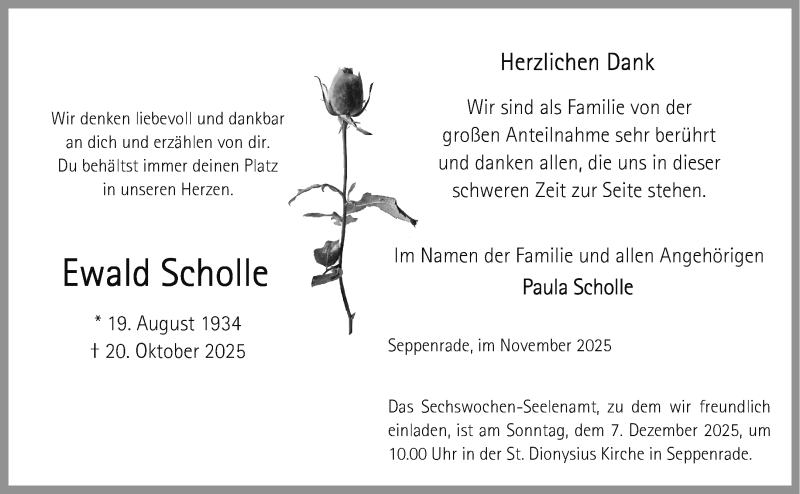 Wir denken liebevoll und dankbar an dich und erzählen von dir. Du behältst immer deinen Platz in unseren Herzen.

Ewald Scholle

* 19. August 1934
† 20. Oktober 2025

Herzlichen Dank

Wir sind als Familie von der großen Anteilnahme sehr berührt und danken allen, die uns in dieser schweren Zeit zur Seite stehen.

Im Namen der Familie und allen Angehörigen
Paula Scholle

Seppenrade, im November 2025

Das Sechswochen-Seelenamt, zu dem wir freundlich einladen, ist am Sonntag, dem 7. Dezember 2025, um 10.00 Uhr in der St. Dionysius Kirche in Seppenrade.